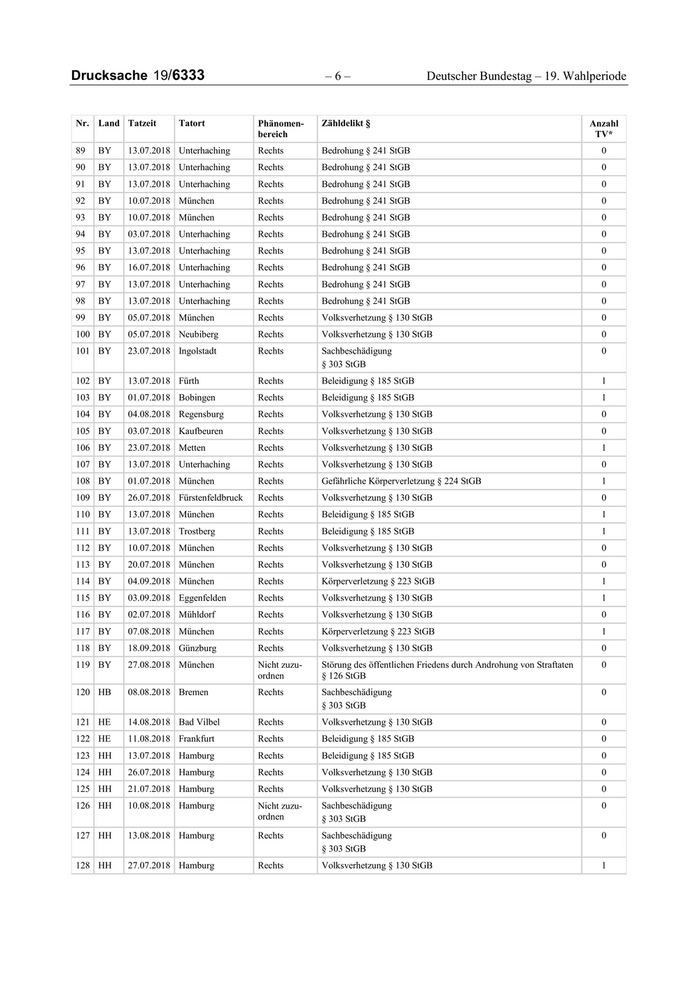 Drucksache 19/6333 – 6 – Deutscher Bundestag – 19. Wahlperiode

| Nr. | Land | Tatzeit | Tatort | Phänomenbereich | Zähldelikt § | Anzahl TV* |
|---|---|---|---|---|---|---|
| 89 | BY | 13.07.2018 | Unterhaching | Rechts | Bedrohung § 241 StGB | 0 |
| 90 | BY | 13.07.2018 | Unterhaching | Rechts | Bedrohung § 241 StGB | 0 |
| 91 | BY | 13.07.2018 | Unterhaching | Rechts | Bedrohung § 241 StGB | 0 |
| 92 | BY | 10.07.2018 | München | Rechts | Bedrohung § 241 StGB | 0 |
| 93 | BY | 10.07.2018 | München | Rechts | Bedrohung § 241 StGB | 0 |
| 94 | BY | 03.07.2018 | Unterhaching | Rechts | Bedrohung § 241 StGB | 0 |
| 95 | BY | 13.07.2018 | Unterhaching | Rechts | Bedrohung § 241 StGB | 0 |
| 96 | BY | 16.07.2018 | Unterhaching | Rechts | Bedrohung § 241 StGB | 0 |
| 97 | BY | 13.07.2018 | Unterhaching | Rechts | Bedrohung § 241 StGB | 0 |
| 98 | BY | 13.07.2018 | Unterhaching | Rechts | Bedrohung § 241 StGB | 0 |
| 99 | BY | 05.07.2018 | München | Rechts | Volksverhetzung § 130 StGB | 0 |
| 100 | BY | 05.07.2018 | Neubiberg | Rechts | Volksverhetzung § 130 StGB | 0 |
| 101 | BY | 23.07.2018 | Ingolstadt | Rechts | Sachbeschädigung § 303 StGB | 0 |
| 102 | BY | 13.07.2018 | Fürth | Rechts | Beleidigung § 185 StGB | 1 |
| 103 | BY | 01.07.2018 | Bobingen | Rechts | Beleidigung § 185 StGB | 1 |
| 104 | BY | 04.08.2018 | Regensburg | Rechts | Volksverhetzung § 130 StGB | 0 |
| 105 | BY | 03.07.2018 | Kaufbeuren | Rechts | Volksverhetzung § 130 StGB | 0 |
| 106 | BY | 23.07.2018 | Metten | Rechts | Volksverhetzung § 130 StGB | 1 |
| 107 | BY | 13.07.2018 | Unterhaching | Rechts | Volksverhetzung § 130 StGB | 0 |
| 108 | BY | 01.07.2018 | München | Rechts | Gefährliche Körperverletzung § 224 StGB | 1 |
| 109 | BY | 26.07.2018 | Fürstenfeldbruck | Rechts | Volksverhetzung § 130 StGB | 0 |
| 110 | BY | 13.07.2018 | München | Rechts | Beleidigung § 185 StGB | 1 |
| 111 | BY | 13.07.2018 | Trostberg | Rechts | Beleidigung § 185 StGB | 1 |
| 112 | BY | 10.07.2018 | München | Rechts | Volksverhetzung § 130 StGB | 0 |
| 113 | BY | 20.07.2018 | München | Rechts | Volksverhetzung § 130 StGB | 0 |
| 114 | BY | 04.09.2018 | München | Rechts | Körperverletzung § 223 StGB | 1 |
| 115 | BY | 03.09.2018 | Eggenfelden | Rechts | Volksverhetzung § 130 StGB | 1 |
| 116 | BY | 02.07.2018 | Mühldorf | Rechts | Volksverhetzung § 130 StGB | 0 |
| 117 | BY | 07.08.2018 | München | Rechts | Körperverletzung § 223 StGB | 1 |
| 118 | BY | 18.09.2018 | Günzburg | Rechts | Volksverhetzung § 130 StGB | 0 |
| 119 | BY | 27.08.2018 | München | Nicht zuzuordnen | Störung des öffentlichen Friedens durch Androhung von Straftaten § 126 StGB | 0 |
| 120 | HB | 08.08.2018 | Bremen | Rechts | Sachbeschädigung § 303 StGB | 0 |
| 121 | HE | 14.08.2018 | Bad Vilbel | Rechts | Volksverhetzung § 130 StGB | 0 |
| 122 | HE | 11.08.2018 | Frankfurt | Rechts | Beleidigung § 185 StGB | 0 |
| 123 | HH | 13.07.2018 | Hamburg | Rechts | Beleidigung § 185 StGB | 0 |
| 124 | HH | 26.07.2018 | Hamburg | Rechts | Volksverhetzung § 130 StGB | 0 |
| 125 | HH | 21.07.2018 | Hamburg | Rechts | Volksverhetzung § 130 StGB | 0 |
| 126 | HH | 10.08.2018 | Hamburg | Nicht zuzuordnen | Sachbeschädigung § 303 StGB | 0 |
| 127 | HH | 13.08.2018 | Hamburg | Rechts | Sachbeschädigung § 303 StGB | 0 |
| 128 | HH | 27.07.2018 | Hamburg | Rechts | Volksverhetzung § 130 StGB | 1 |